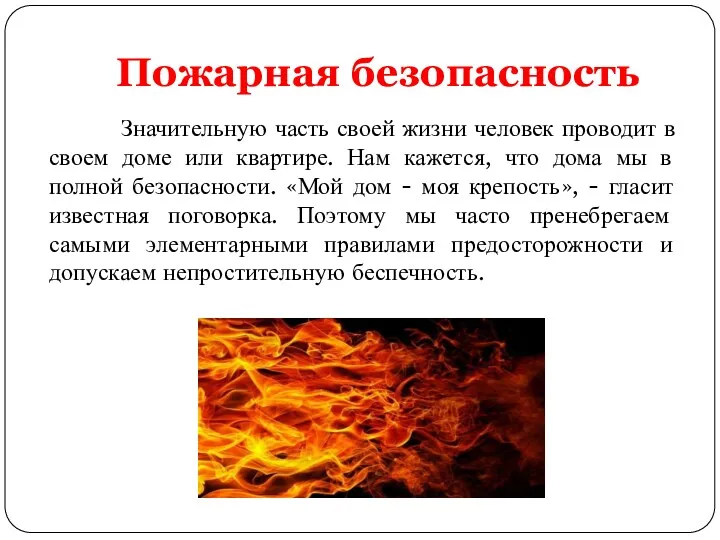 Пожарная безопасность

Значительную часть своей жизни человек проводит в своем доме или квартире. Нам кажется, что дома мы в полной безопасности. «Мой дом - моя крепость», - гласит известная поговорка. Поэтому мы часто пренебрегаем самыми элементарными правилами предосторожности и допускаем непростительную беспечность.